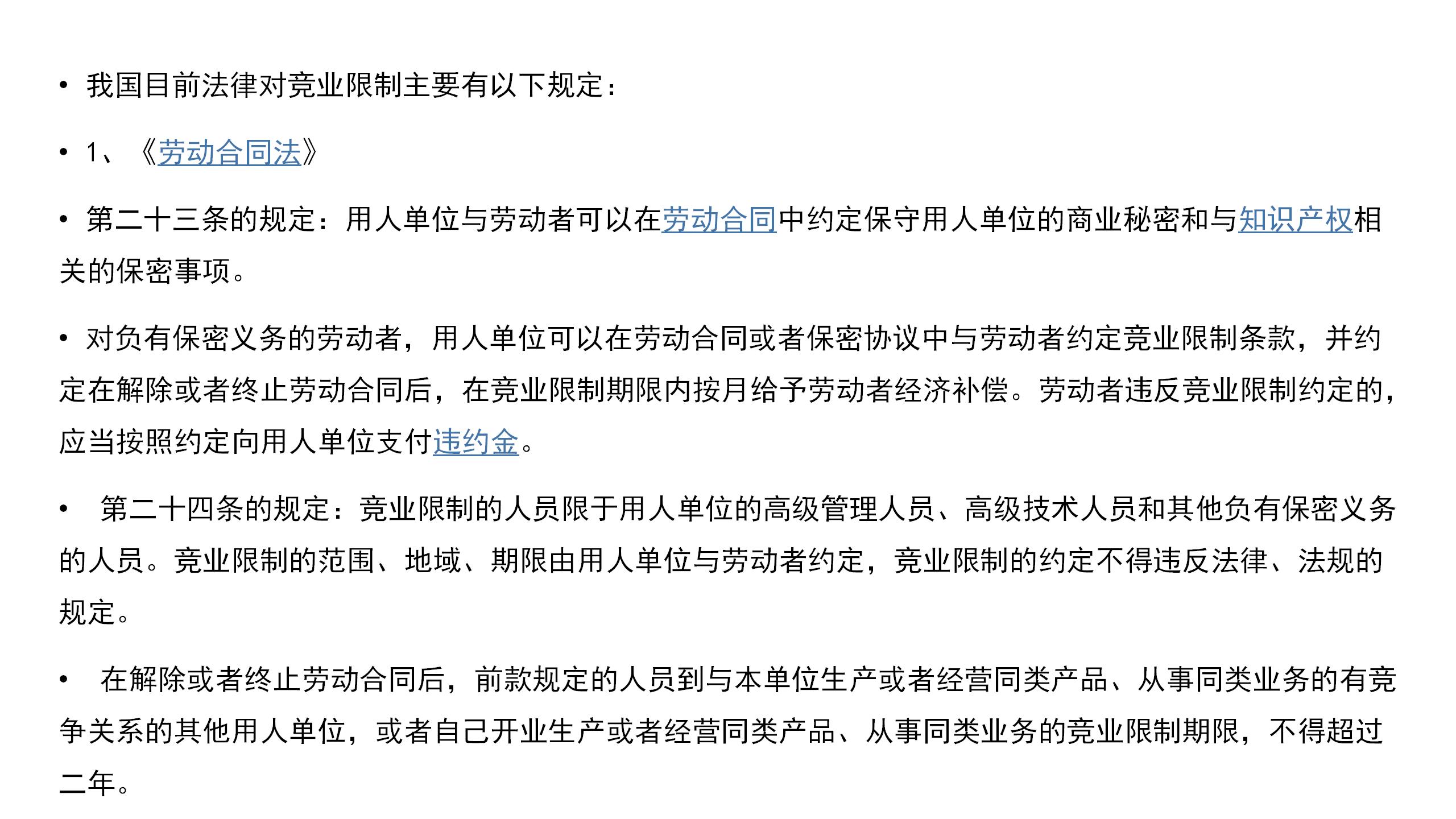 • 我国目前法律对竞业限制主要有以下规定：

• 1、《劳动合同法》

• 第二十三条的规定：用人单位与劳动者可以在劳动合同中约定保守用人单位的商业秘密和与知识产权相关的保密事项。

• 对负有保密义务的劳动者，用人单位可以在劳动合同或者保密协议中与劳动者约定竞业限制条款，并约定在解除或者终止劳动合同后，在竞业限制期限内按月给予劳动者经济补偿。劳动者违反竞业限制约定的，应当按照约定向用人单位支付违约金。

• 第二十四条的规定：竞业限制的人员限于用人单位的高级管理人员、高级技术人员和其他负有保密义务的人员。竞业限制的范围、地域、期限由用人单位与劳动者约定，竞业限制的约定不得违反法律、法规的规定。

• 在解除或者终止劳动合同后，前款规定的人员到与本单位生产或者经营同类产品、从事同类业务的有竞争关系的其他用人单位，或者自己开业生产或者经营同类产品、从事同类业务的竞业限制期限，不得超过二年。